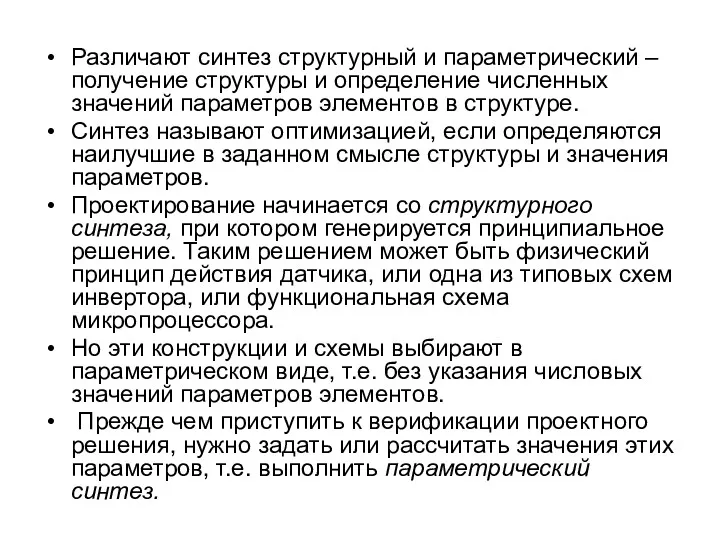 • Различают синтез структурный и параметрический – получение структуры и определение численных значений параметров элементов в структуре.

• Синтез называют оптимизацией, если определяются наилучшие в заданном смысле структуры и значения параметров.

• Проектирование начинается со структурного синтеза, при котором генерируется принципиальное решение. Таким решением может быть физический принцип действия датчика, или одна из типовых схем инвертора, или функциональная схема микропроцессора.

• Но эти конструкции и схемы выбирают в параметрическом виде, т.е. без указания числовых значений параметров элементов.

• Прежде чем приступить к верификации проектного решения, нужно задать или рассчитать значения этих параметров, т.е. выполнить параметрический синтез.